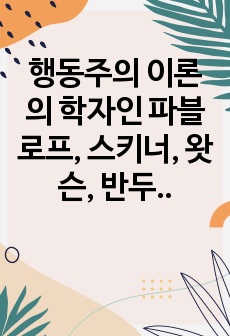 행동주의 이론의 학자인 파블로프, 스키너, 왓슨, 반두..